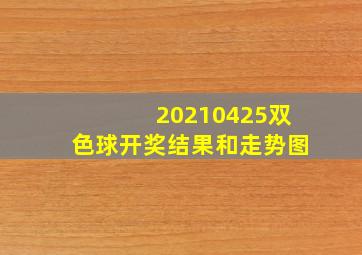 20210425双色球开奖结果和走势图